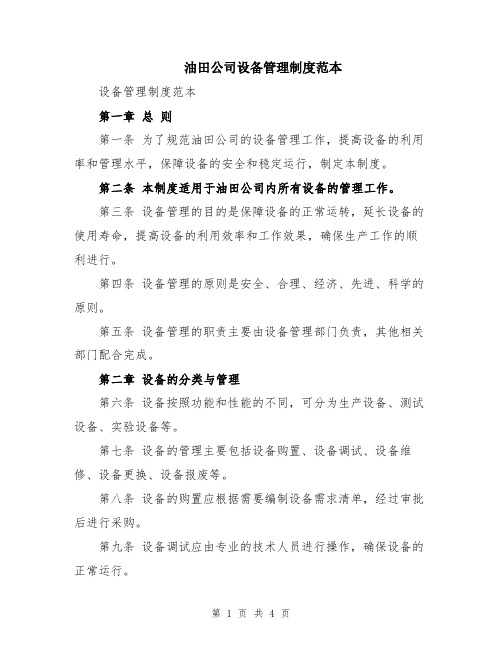 油田公司设备管理制度范本

设备管理制度范本

第一章 总 则

第一条 为了规范油田公司的设备管理工作，提高设备的利用率和管理水平，保障设备的安全和稳定运行，制定本制度。

第二条 本制度适用于油田公司内所有设备的管理工作。

第三条 设备管理的目的是保障设备的正常运转，延长设备的使用寿命，提高设备的利用效率和工作效果，确保生产工作的顺利进行。

第四条 设备管理的原则是安全、合理、经济、先进、科学的原则。

第五条 设备管理的职责主要由设备管理部门负责，其他相关部门配合完成。

第二章 设备的分类与管理

第六条 设备按照功能和性能的不同，可分为生产设备、测试设备、实验设备等。

第七条 设备的管理主要包括设备购置、设备调试、设备维修、设备更换、设备报废等。

第八条 设备的购置应根据需要编制设备需求清单，经过审批后进行采购。

第九条 设备调试应由专业的技术人员进行操作，确保设备的正常运行。

第 1 页 共 4 页